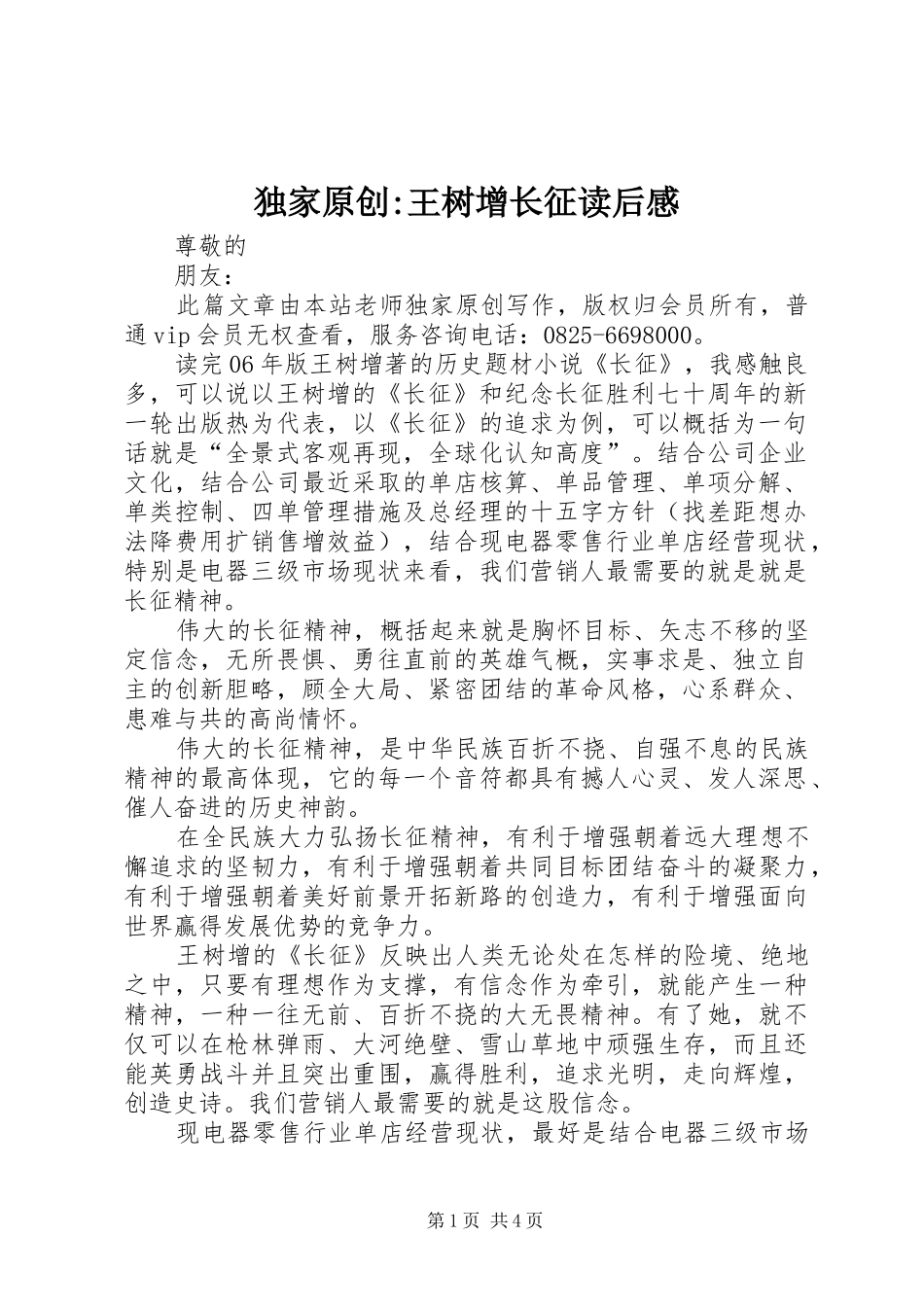 独家原创:王树增长征读后感

尊敬的

朋友：

此篇文章由本站老师独家原创写作，版权归会员所有，普通vip会员无权查看，服务咨询电话：0825-6698000。

读完06年版王树增著的历史题材小说《长征》，我感触良多，可以说以王树增的《长征》和纪念长征胜利七十周年的新一轮出版热为代表，以《长征》的追求为例，可以概括为一句话就是“全景式客观再现，全球化认知高度”。结合公司企业文化，结合公司最近采取的单店核算、单品管理、单项分解、单类控制、四单管理措施及总经理的十五字方针（找差距想办法降费用扩销售增效益），结合现电器零售行业单店经营现状，特别是电器三级市场现状来看，我们营销人最需要的就是就是长征精神。

伟大的长征精神，概括起来就是胸怀目标、矢志不移的坚定信念，无所畏惧、勇往直前的英雄气概，实事求是、独立自主的创新胆略，顾全大局、紧密团结的革命风格，心系群众、患难与共的高尚情怀。

伟大的长征精神，是中华民族百折不挠、自强不息的民族精神的最高体现，它的每一个音符都具有撼人心灵、发人深思、催人奋进的历史神韵。

在全民族大力弘扬长征精神，有利于增强朝着远大理想不懈追求的坚韧力，有利于增强朝着共同目标团结奋斗的凝聚力，有利于增强朝着美好前景开拓新路的创造力，有利于增强面向世界赢得发展优势的竞争力。

王树增的《长征》反映出人类无论处在怎样的险境、绝地之中，只要有理想作为支撑，有信念作为牵引，就能产生一种精神，一种一往无前、百折不挠的大无畏精神。有了她，就不仅可以在枪林弹雨、大河绝壁、雪山草地中顽强生存，而且还能英勇战斗并且突出重围，赢得胜利，追求光明，走向辉煌，创造史诗。我们营销人最需要的就是这股信念。

现电器零售行业单店经营现状，最好是结合电器三级市场

第1页 共4页